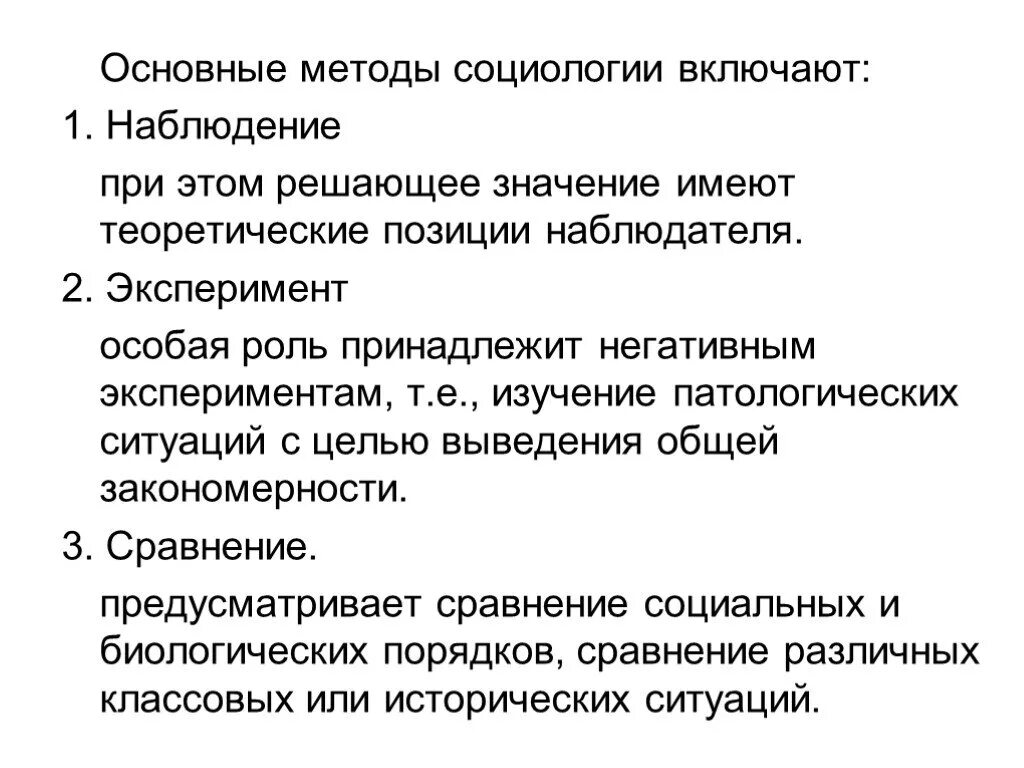 Основные методы социологии включают:

1. Наблюдение

при этом решающее значение имеют теоретические позиции наблюдателя.

2. Эксперимент

особая роль принадлежит негативным экспериментам, т.е., изучение патологических ситуаций с целью выведения общей закономерности.

3. Сравнение.

предусматривает сравнение социальных и биологических порядков, сравнение различных классовых или исторических ситуаций.